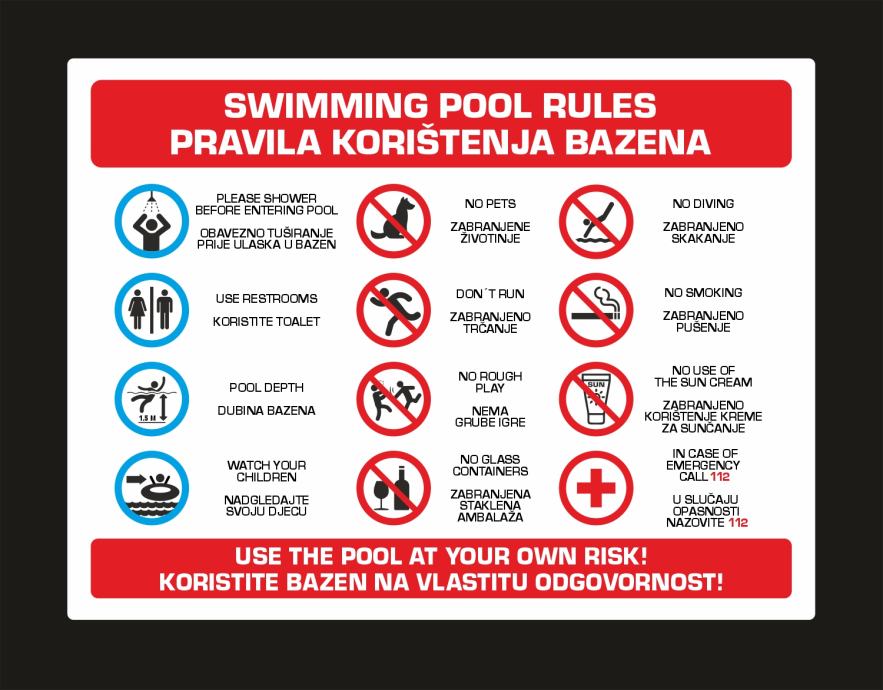 SWIMMING POOL RULES
PRAVILA KORIŠTENJA BAZENA

PLEASE SHOWER BEFORE ENTERING POOL

OBAVEZNO TUŠIRANJE PRIJE ULASKA U BAZEN

USE RESTROOMS

KORISTITE TOALET

1.5 M

POOL DEPTH

DUBINA BAZENA

WATCH YOUR CHILDREN

NADGLEDAJTE SVOJU DJECU

NO PETS

ZABRANJENE ŽIVOTINJE

DON´T RUN

ZABRANJENO TRČANJE

NO ROUGH PLAY

NEMA GRUBE IGRE

NO GLASS CONTAINERS

ZABRANJENA STAKLENA AMBALAŽA

NO DIVING

ZABRANJENO SKAKANJE

NO SMOKING

ZABRANJENO PUŠENJE

SUN

NO USE OF THE SUN CREAM

ZABRANJENO KORIŠTENJE KREME ZA SUNČANJE

IN CASE OF EMERGENCY CALL 112

U SLUČAJU OPASNOSTI NAZOVITE 112

USE THE POOL AT YOUR OWN RISK!
KORISTITE BAZEN NA VLASTITU ODGOVORNOST!